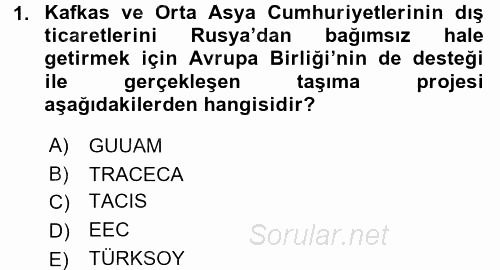 1. Kafkas ve Orta Asya Cumhuriyetlerinin dış ticaretlerini Rusya'dan bağımsız hale getirmek için Avrupa Birliği'nin de desteği ile gerçekleşen taşıma projesi aşağıdakilerden hangisidir?

A) GUUAM
B) TRACECA
C) TACIS
D) EEC
E) TÜRKSOY

Sorular.net